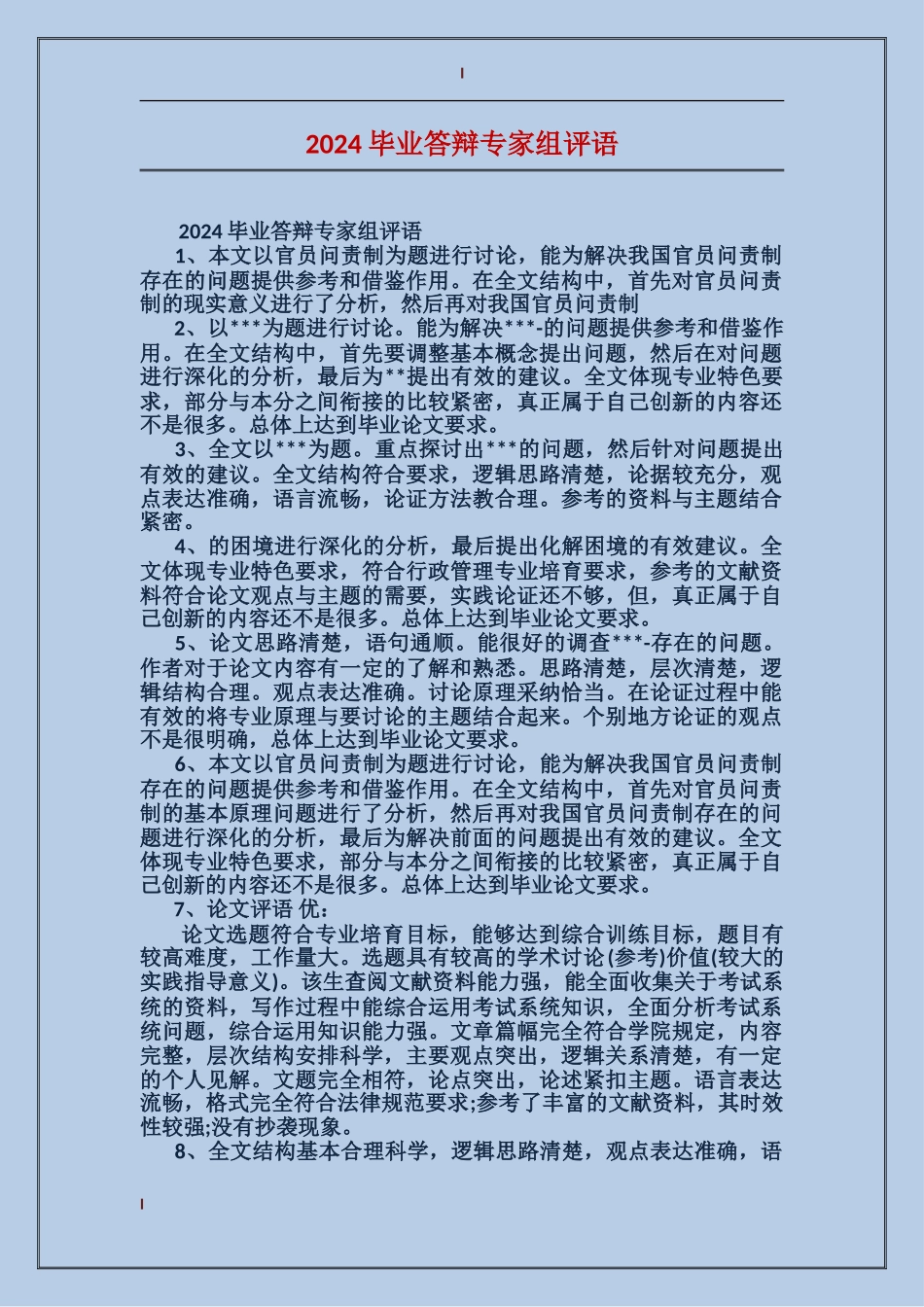 2024毕业答辩专家组评语

2024毕业答辩专家组评语

1、本文以官员问责制为题进行讨论，能为解决我国官员问责制存在的问题提供参考和借鉴作用。在全文结构中，首先对官员问责制的现实意义进行了分析，然后再对我国官员问责制

2、以***为题进行讨论。能为解决***-的问题提供参考和借鉴作用。在全文结构中，首先要调整基本概念提出问题，然后在对问题进行深化的分析，最后为**提出有效的建议。全文体现专业特色要求，部分与本分之间衔接的比较紧密，真正属于自己创新的内容还不是很多。总体上达到毕业论文要求。

3、全文以***为题。重点探讨出***的问题，然后针对问题提出有效的建议。全文结构符合要求，逻辑思路清楚，论据较充分，观点表达准确，语言流畅，论证方法教合理。参考的资料与主题结合紧密。

4、的困境进行深化的分析，最后提出化解困境的有效建议。全文体现专业特色要求，符合行政管理专业培育要求，参考的文献资料符合论文观点与主题的需要，实践论证还不够，但，真正属于自己创新的内容还不是很多。总体上达到毕业论文要求。

5、论文思路清楚，语句通顺。能很好的调查***-存在的问题。作者对于论文内容有一定的了解和熟悉。思路清楚，层次清楚，逻辑结构合理。观点表达准确。讨论原理采纳恰当。在论证过程中能有效的将专业原理与要讨论的主题结合起来。个别地方论证的观点不是很明确，总体上达到毕业论文要求。

6、本文以官员问责制为题进行讨论，能为解决我国官员问责制存在的问题提供参考和借鉴作用。在全文结构中，首先对官员问责制的基本原理问题进行了分析，然后再对我国官员问责制存在的问题进行深化的分析，最后为解决前面的问题提出有效的建议。全文体现专业特色要求，部分与本分之间衔接的比较紧密，真正属于自己创新的内容还不是很多。总体上达到毕业论文要求。

7、论文评语 优：

论文选题符合专业培育目标，能够达到综合训练目标，题目有较高难度，工作量大。选题具有较高的学术讨论(参考)价值(较大的实践指导意义)。该生查阅文献资料能力强，能全面收集关于考试系统的资料，写作过程中能综合运用考试系统知识，全面分析考试系统问题，综合运用知识能力强。文章篇幅完全符合学院规定，内容完整，层次结构安排科学，主要观点突出，逻辑关系清楚，有一定的个人见解。文题完全相符，论点突出，论述紧扣主题。语言表达流畅，格式完全符合法律规范要求;参考了丰富的文献资料，其时效性较强;没有抄袭现象。

8、全文结构基本合理科学，逻辑思路清楚，观点表达准确，语